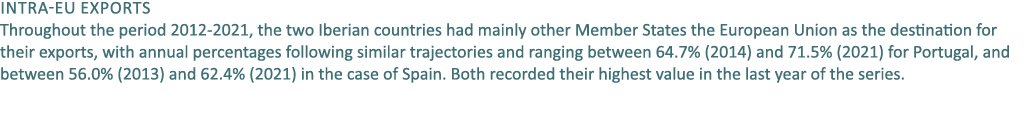 INTRA-EU EXPORTS
Throughout the period 2012-2021, the two Iberian countries had mainly other Member States the European Union as the destination for their exports, with annual percentages following similar trajectories and ranging between 64.7% (2014) and 71.5% (2021) for Portugal, and between 56.0% (2013) and 62.4% (2021) in the case of Spain. Both recorded their highest value in the last year of the series.